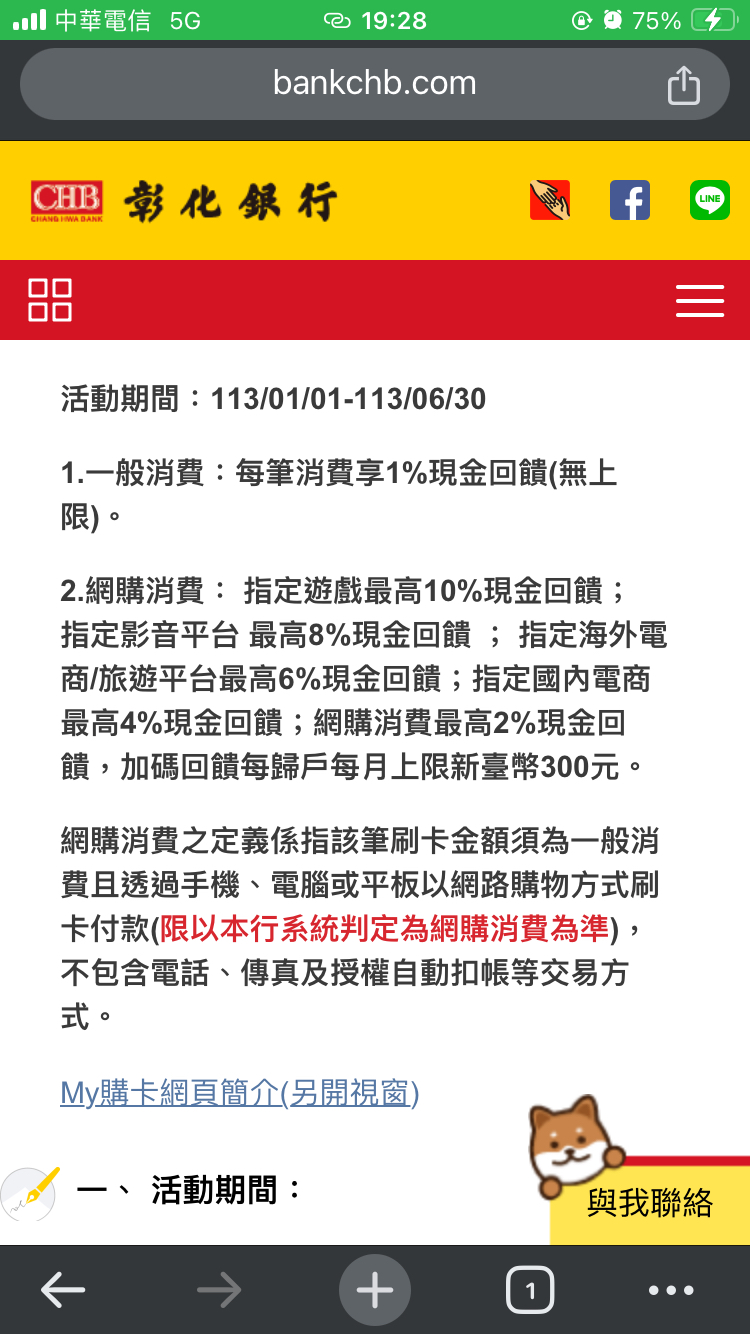 中華電信 5G 19:28 75%

bankchb.com

CHB CHANG HWA BANK 彰化銀行

LINE

活動期間：113/01/01-113/06/30

1.一般消費：每筆消費享1%現金回饋(無上限)。

2.網購消費： 指定遊戲最高10%現金回饋；指定影音平台 最高8%現金回饋 ； 指定海外電商/旅遊平台最高6%現金回饋；指定國內電商最高4%現金回饋；網購消費最高2%現金回饋，加碼回饋每歸戶每月上限新臺幣300元。

網購消費之定義係指該筆刷卡金額須為一般消費且透過手機、電腦或平板以網路購物方式刷卡付款(限以本行系統判定為網購消費為準)，不包含電話、傳真及授權自動扣帳等交易方式。

My購卡網頁簡介(另開視窗)

一、 活動期間：

與我聯絡

1